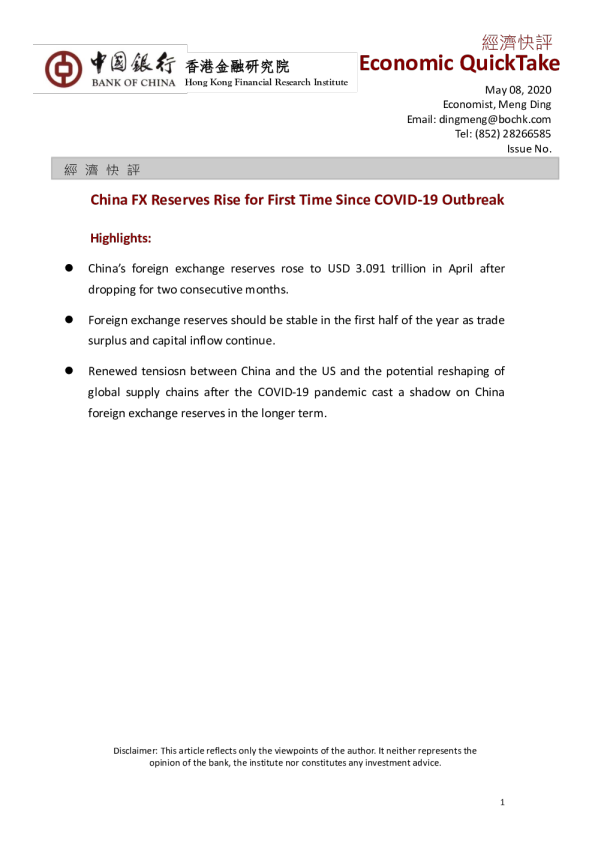 中国銀行 BANK OF CHINA 香港金融研究院 Hong Kong Financial Research Institute

經濟快評
Economic QuickTake

May 08, 2020
Economist, Meng Ding
Email: dingmeng@bochk.com
Tel: (852) 28266585
Issue No.

經濟快評

China FX Reserves Rise for First Time Since COVID-19 Outbreak

Highlights:

• China's foreign exchange reserves rose to USD 3.091 trillion in April after dropping for two consecutive months.

• Foreign exchange reserves should be stable in the first half of the year as trade surplus and capital inflow continue.

• Renewed tensiosn between China and the US and the potential reshaping of global supply chains after the COVID-19 pandemic cast a shadow on China foreign exchange reserves in the longer term.

Disclaimer: This article reflects only the viewpoints of the author. It neither represents the opinion of the bank, the institute nor constitutes any investment advice.

1